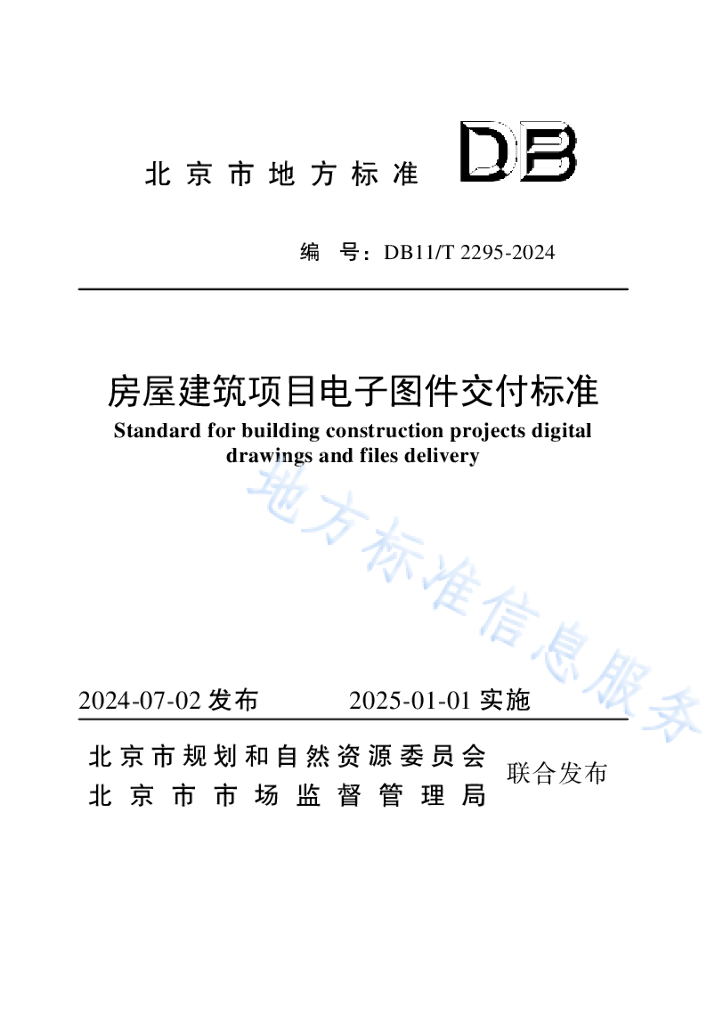 北京市地方标准 DB

编 号：DB11/T 2295-2024

房屋建筑项目电子图件交付标准

Standard for building construction projects digital drawings and files delivery

地方标准信息服务

2024-07-02 发布　　2025-01-01 实施

北京市规划和自然资源委员会
北京市市场监督管理局
联合发布